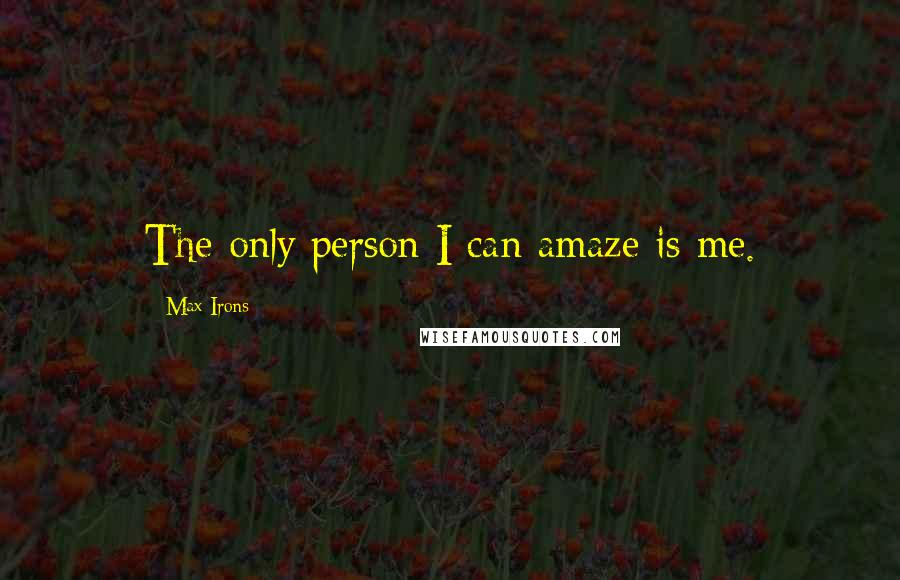 The only person I can amaze is me.

Max Irons

WISEFAMOUSQUOTES.COM